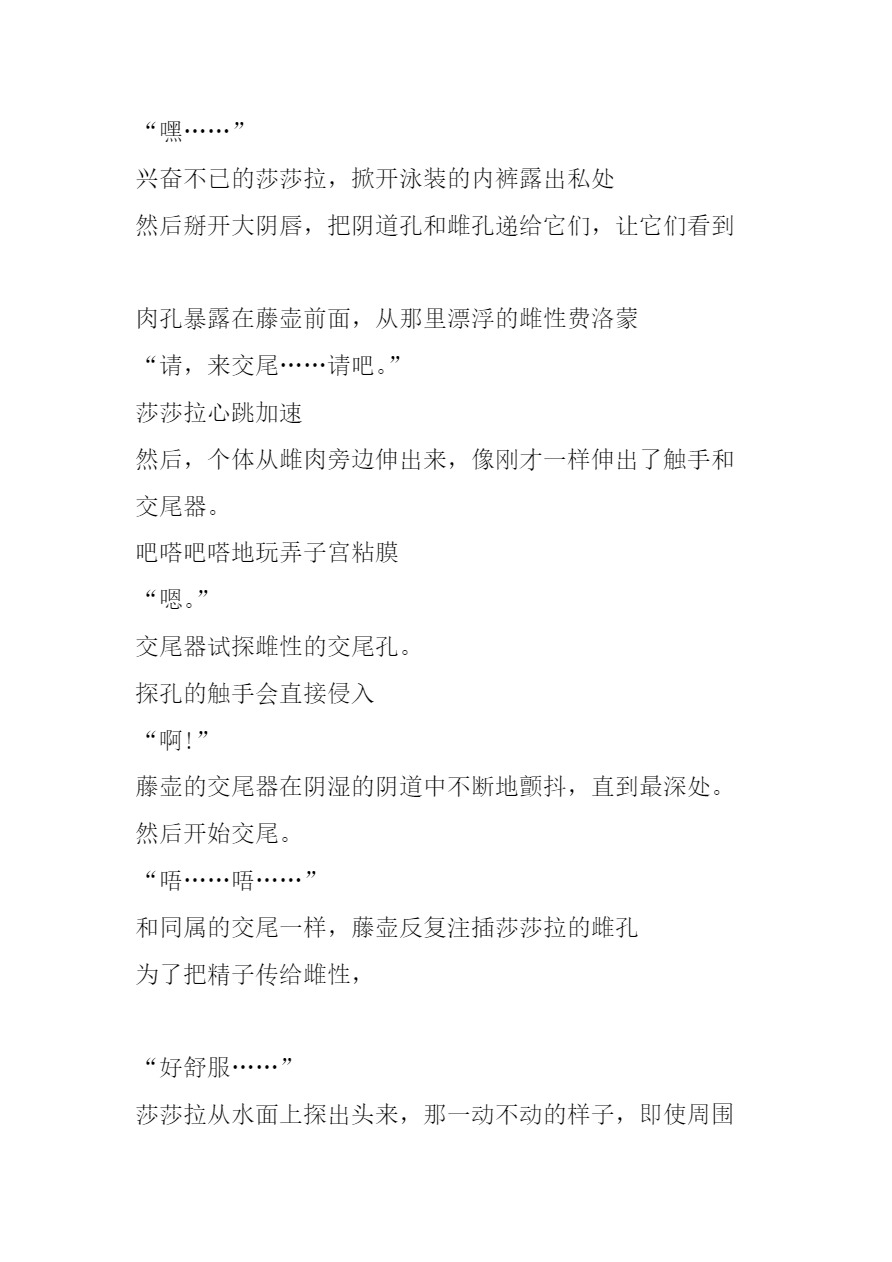 “嘿……”
兴奋不已的莎莎拉，掀开泳装的内裤露出私处
然后掰开大阴唇，把阴道孔和雌孔递给它们，让它们看到

肉孔暴露在藤壶前面，从那里漂浮的雌性费洛蒙
“请，来交尾……请吧。”
莎莎拉心跳加速
然后，个体从雌肉旁边伸出来，像刚才一样伸出了触手和交尾器。
吧嗒吧嗒地玩弄子宫粘膜
“嗯。”
交尾器试探雌性的交尾孔。
探孔的触手会直接侵入
“啊!”
藤壶的交尾器在阴湿的阴道中不断地颤抖，直到最深处。
然后开始交尾。
“唔……唔……”
和同属的交尾一样，藤壶反复注插莎莎拉的雌孔
为了把精子传给雌性，

“好舒服……”
莎莎拉从水面上探出头来，那一动不动的样子，即使周围